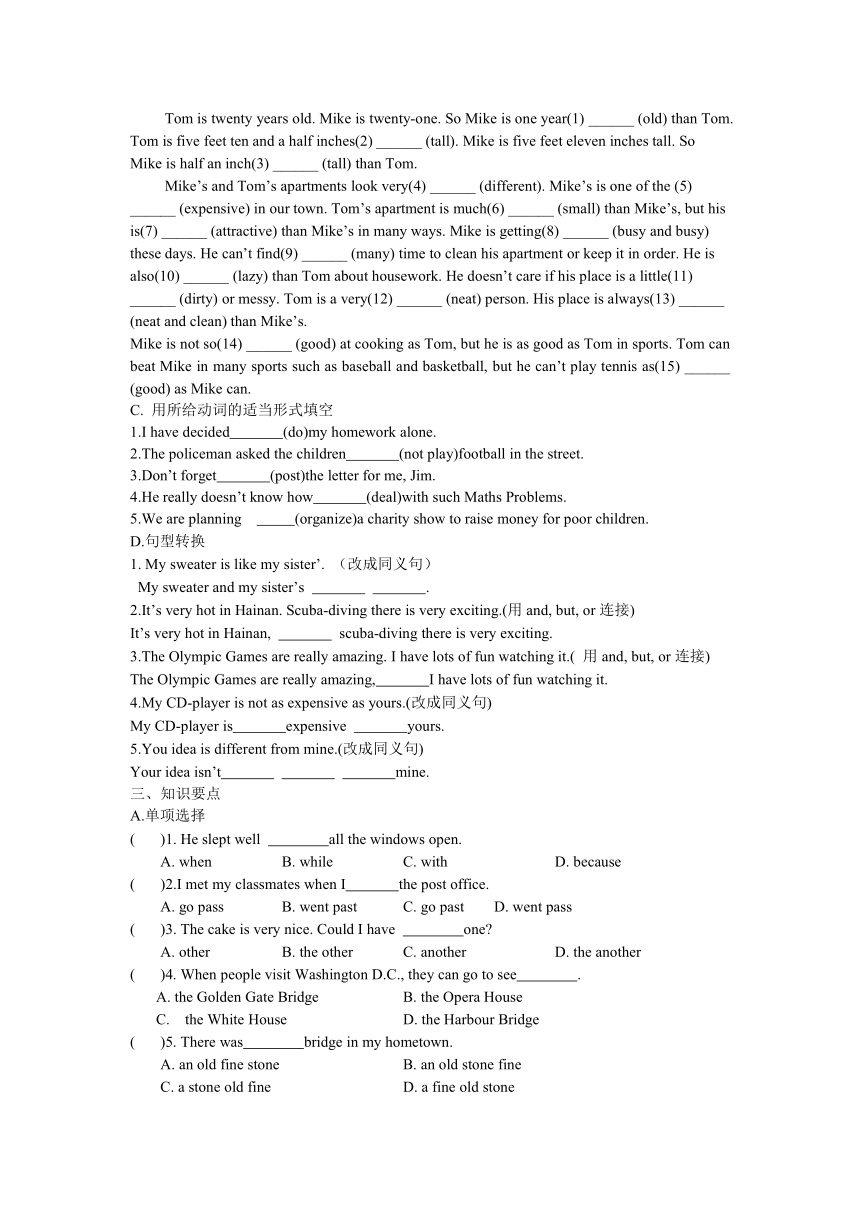 Tom is twenty years old. Mike is twenty-one. So Mike is one year(1) ______ (old) than Tom. Tom is five feet ten and a half inches(2) ______ (tall). Mike is five feet eleven inches tall. So Mike is half an inch(3) ______ (tall) than Tom.

Mike's and Tom's apartments look very(4) ______ (different). Mike's is one of the (5) ______ (expensive) in our town. Tom's apartment is much(6) ______ (small) than Mike's, but his is(7) ______ (attractive) than Mike's in many ways. Mike is getting(8) ______ (busy and busy) these days. He can't find(9) ______ (many) time to clean his apartment or keep it in order. He is also(10) ______ (lazy) than Tom about housework. He doesn't care if his place is a little(11) ______ (dirty) or messy. Tom is a very(12) ______ (neat) person. His place is always(13) ______ (neat and clean) than Mike's.

Mike is not so(14) ______ (good) at cooking as Tom, but he is as good as Tom in sports. Tom can beat Mike in many sports such as baseball and basketball, but he can't play tennis as(15) ______ (good) as Mike can.

C. 用所给动词的适当形式填空

1.I have decided_______(do)my homework alone.

2.The policeman asked the children_______(not play)football in the street.

3.Don't forget_______(post)the letter for me, Jim.

4.He really doesn't know how_______(deal)with such Maths Problems.

5.We are planning _____(organize)a charity show to raise money for poor children.

D.句型转换

1. My sweater is like my sister'. （改成同义句）

My sweater and my sister's _______ _______.

2.It's very hot in Hainan. Scuba-diving there is very exciting.(用 and, but, or 连接)

It's very hot in Hainan, _______ scuba-diving there is very exciting.

3.The Olympic Games are really amazing. I have lots of fun watching it.( 用 and, but, or 连接)

The Olympic Games are really amazing,_______I have lots of fun watching it.

4.My CD-player is not as expensive as yours.(改成同义句)

My CD-player is_______expensive _______yours.

5.You idea is different from mine.(改成同义句)

Your idea isn't_______ _______ _______mine.

三、知识要点

A.单项选择

( )1. He slept well ________all the windows open.

A. when B. while C. with D. because

( )2.I met my classmates when I_______the post office.

A. go pass B. went past C. go past D. went pass

( )3. The cake is very nice. Could I have ________one?

A. other B. the other C. another D. the another

( )4. When people visit Washington D.C., they can go to see________.

A. the Golden Gate Bridge B. the Opera House

C. the White House D. the Harbour Bridge

( )5. There was________bridge in my hometown.

A. an old fine stone B. an old stone fine

C. a stone old fine D. a fine old stone